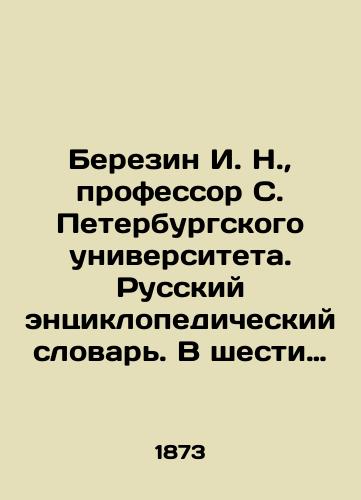 Березин И. Н., профессор С. Петербургского университета. Русский энциклопедический словарь. В шести…

1873